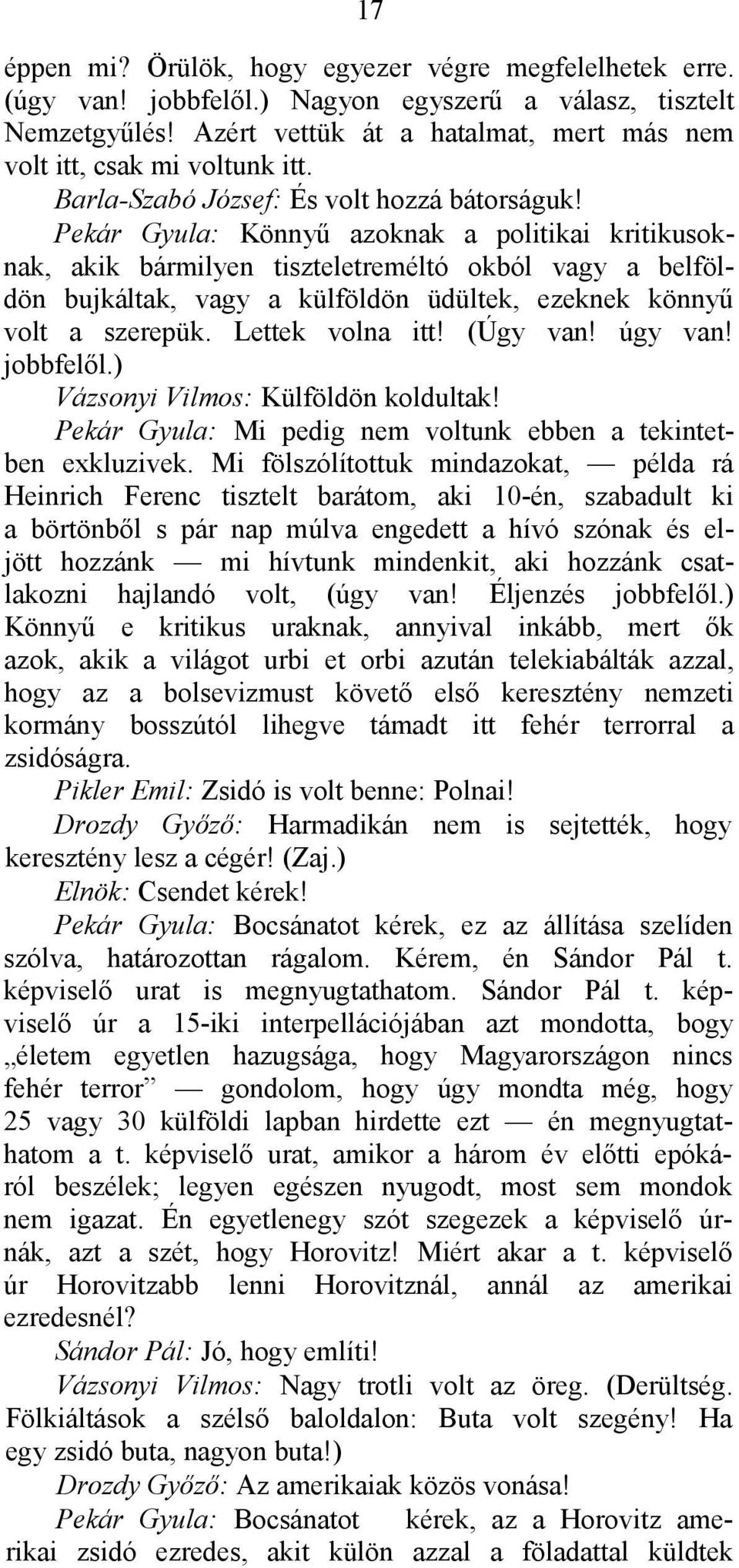 17

éppen mi? Örülök, hogy egyezer végre megfelelhetek erre. (úgy van! jobbfelől.) Nagyon egyszerű a válasz, tisztelt Nemzetgyűlés! Azért vettük át a hatalmat, mert más nem volt itt, csak mi voltunk itt.

Barla-Szabó József: És volt hozzá bátorságuk!

Pekár Gyula: Könnyű azoknak a politikai kritikusoknak, akik bármilyen tiszteletreméltó okból vagy a belföldön bujkáltak, vagy a külföldön üdültek, ezeknek könnyű volt a szerepük. Lettek volna itt! (Úgy van! úgy van! jobbfelől.)

Vázsonyi Vilmos: Külföldön koldultak!

Pekár Gyula: Mi pedig nem voltunk ebben a tekintetben exkluzivek. Mi fölszólítottuk mindazokat, — példa rá Heinrich Ferenc tisztelt barátom, aki 10-én, szabadult ki a börtönből s pár nap múlva engedett a hívó szónak és eljött hozzánk — mi hívtunk mindenkit, aki hozzánk csatlakozni hajlandó volt, (úgy van! Éljenzés jobbfelől.) Könnyű e kritikus uraknak, annyival inkább, mert ők azok, akik a világot urbi et orbi azután telekiabálták azzal, hogy az a bolsevizmust követő első keresztény nemzeti kormány bosszútól lihegve támadt itt fehér terrorral a zsidóságra.

Pikler Emil: Zsidó is volt benne: Polnai!

Drozdy Győző: Harmadikán nem is sejtették, hogy keresztény lesz a cégér! (Zaj.)

Elnök: Csendet kérek!

Pekár Gyula: Bocsánatot kérek, ez az állítása szelíden szólva, határozottan rágalom. Kérem, én Sándor Pál t. képviselő urat is megnyugtathatom. Sándor Pál t. képviselő úr a 15-iki interpellációjában azt mondotta, bogy „életem egyetlen hazugsága, hogy Magyarországon nincs fehér terror” — gondolom, hogy úgy mondta még, hogy 25 vagy 30 külföldi lapban hirdette ezt — én megnyugtathatom a t. képviselő urat, amikor a három év előtti epókáról beszélek; legyen egészen nyugodt, most sem mondok nem igazat. Én egyetlenegy szót szegezek a képviselő úrnák, azt a szét, hogy Horovitz! Miért akar a t. képviselő úr Horovitzabb lenni Horovitznál, annál az amerikai ezredesnél?

Sándor Pál: Jó, hogy említi!

Vázsonyi Vilmos: Nagy trotli volt az öreg. (Derültség. Fölkiáltások a szélső baloldalon: Buta volt szegény! Ha egy zsidó buta, nagyon buta!)

Drozdy Győző: Az amerikaiak közös vonása!

Pekár Gyula: Bocsánatot kérek, az a Horovitz amerikai zsidó ezredes, akit külön azzal a föladattal küldtek